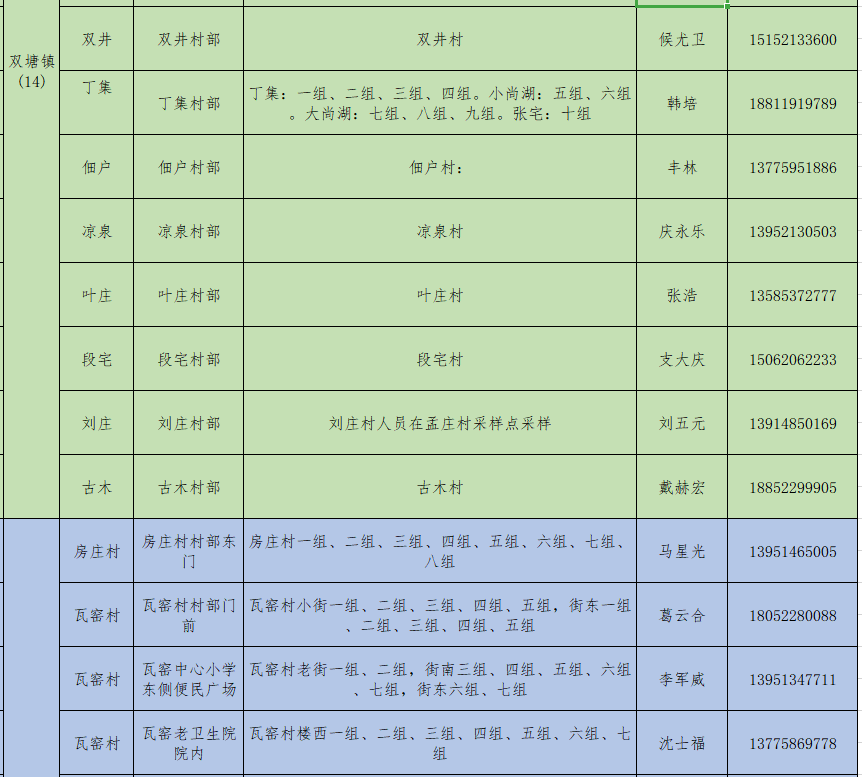 | 双塘镇(14) | 双井 | 双井村部 | 双井村 | 候尤卫 | 15152133600 |
|---|---|---|---|---|---|
| | 丁集 | 丁集村部 | 丁集：一组、二组、三组、四组。小尚湖：五组、六组。大尚湖：七组、八组、九组。张宅：十组 | 韩培 | 18811919789 |
| | 佃户 | 佃户村部 | 佃户村： | 丰林 | 13775951886 |
| | 凉泉 | 凉泉村部 | 凉泉村 | 庆永乐 | 13952130503 |
| | 叶庄 | 叶庄村部 | 叶庄村 | 张浩 | 13585372777 |
| | 段宅 | 段宅村部 | 段宅村 | 支大庆 | 15062062233 |
| | 刘庄 | 刘庄村部 | 刘庄村人员在孟庄村采样点采样 | 刘五元 | 13914850169 |
| | 古木 | 古木村部 | 古木村 | 戴赫宏 | 18852299905 |
| | 房庄村 | 房庄村村部东门 | 房庄村一组、二组、三组、四组、五组、六组、七组、八组 | 马星光 | 13951465005 |
| | 瓦窑村 | 瓦窑村村部门前 | 瓦窑村小街一组、二组、三组、四组、五组，街东一组、二组、三组、四组、五组 | 葛云合 | 18052280088 |
| | 瓦窑村 | 瓦窑中心小学东侧便民广场 | 瓦窑村老街一组、二组，街南三组、四组、五组、六组、七组，街东六组、七组 | 李军威 | 13951347711 |
| | 瓦窑村 | 瓦窑老卫生院院内 | 瓦窑村楼西一组、二组、三组、四组、五组、六组、七组 | 沈士福 | 13775869778 |